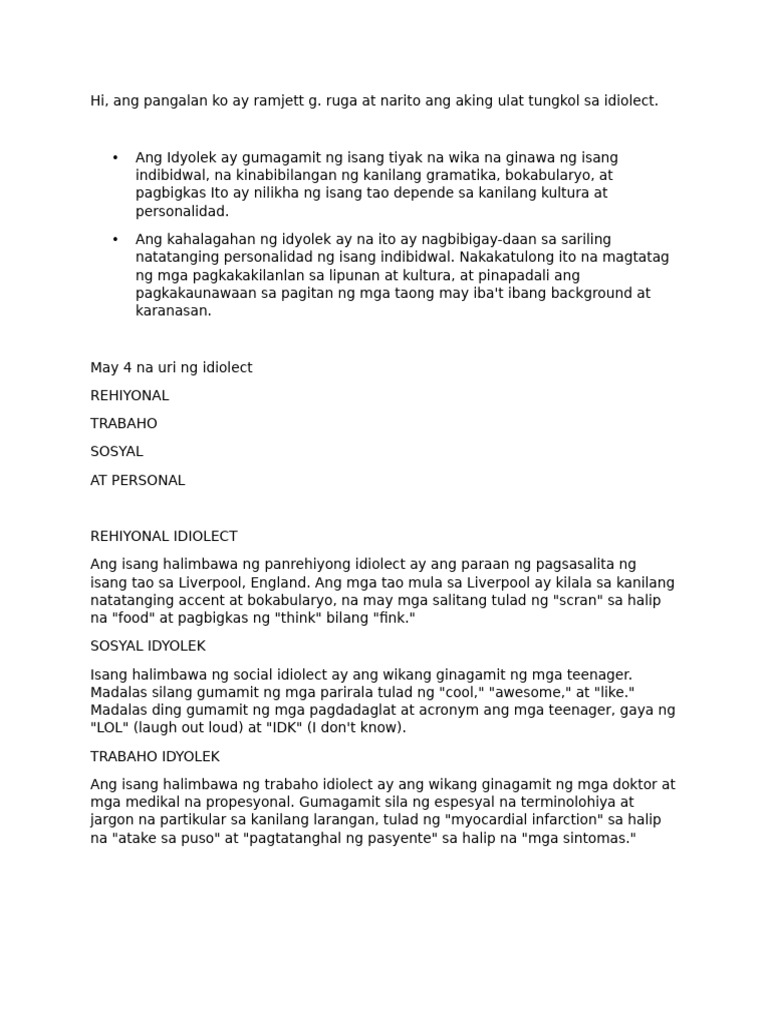 Hi, ang pangalan ko ay ramjett g. ruga at narito ang aking ulat tungkol sa idiolect.

• Ang Idyolek ay gumagamit ng isang tiyak na wika na ginawa ng isang indibidwal, na kinabibilangan ng kanilang gramatika, bokabularyo, at pagbigkas Ito ay nilikha ng isang tao depende sa kanilang kultura at personalidad.
• Ang kahalagahan ng idyolek ay na ito ay nagbibigay-daan sa sariling natatanging personalidad ng isang indibidwal. Nakakatulong ito na magtatag ng mga pagkakakilanlan sa lipunan at kultura, at pinapadali ang pagkakaunawaan sa pagitan ng mga taong may iba't ibang background at karanasan.

May 4 na uri ng idiolect

REHIYONAL

TRABAHO

SOSYAL

AT PERSONAL

REHIYONAL IDIOLECT

Ang isang halimbawa ng panrehiyong idiolect ay ang paraan ng pagsasalita ng isang tao sa Liverpool, England. Ang mga tao mula sa Liverpool ay kilala sa kanilang natatanging accent at bokabularyo, na may mga salitang tulad ng "scran" sa halip na "food" at pagbigkas ng "think" bilang "fink."

SOSYAL IDYOLEK

Isang halimbawa ng social idiolect ay ang wikang ginagamit ng mga teenager. Madalas silang gumamit ng mga parirala tulad ng "cool," "awesome," at "like." Madalas ding gumamit ng mga pagdadaglat at acronym ang mga teenager, gaya ng "LOL" (laugh out loud) at "IDK" (I don't know).

TRABAHO IDYOLEK

Ang isang halimbawa ng trabaho idiolect ay ang wikang ginagamit ng mga doktor at mga medikal na propesyonal. Gumagamit sila ng espesyal na terminolohiya at jargon na partikular sa kanilang larangan, tulad ng "myocardial infarction" sa halip na "atake sa puso" at "pagtatanghal ng pasyente" sa halip na "mga sintomas."